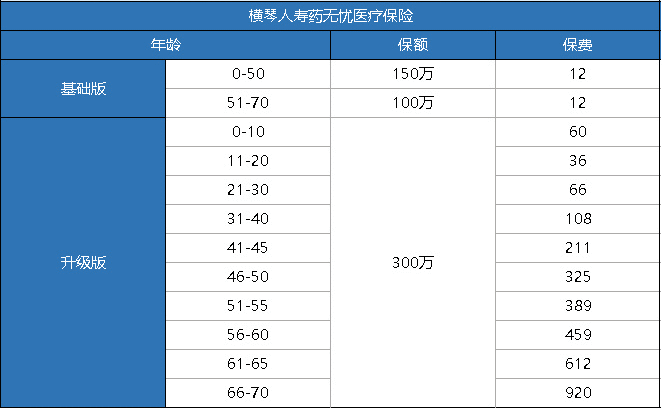 横琴人寿药无忧医疗保险

| 年龄 | | 保额 | 保费 |
|---|---|---|---|
| 基础版 | 0-50 | 150万 | 12 |
| | 51-70 | 100万 | 12 |
| 升级版 | 0-10 | 300万 | 60 |
| | 11-20 | | 36 |
| | 21-30 | | 66 |
| | 31-40 | | 108 |
| | 41-45 | | 211 |
| | 46-50 | | 325 |
| | 51-55 | | 389 |
| | 56-60 | | 459 |
| | 61-65 | | 612 |
| | 66-70 | | 920 |